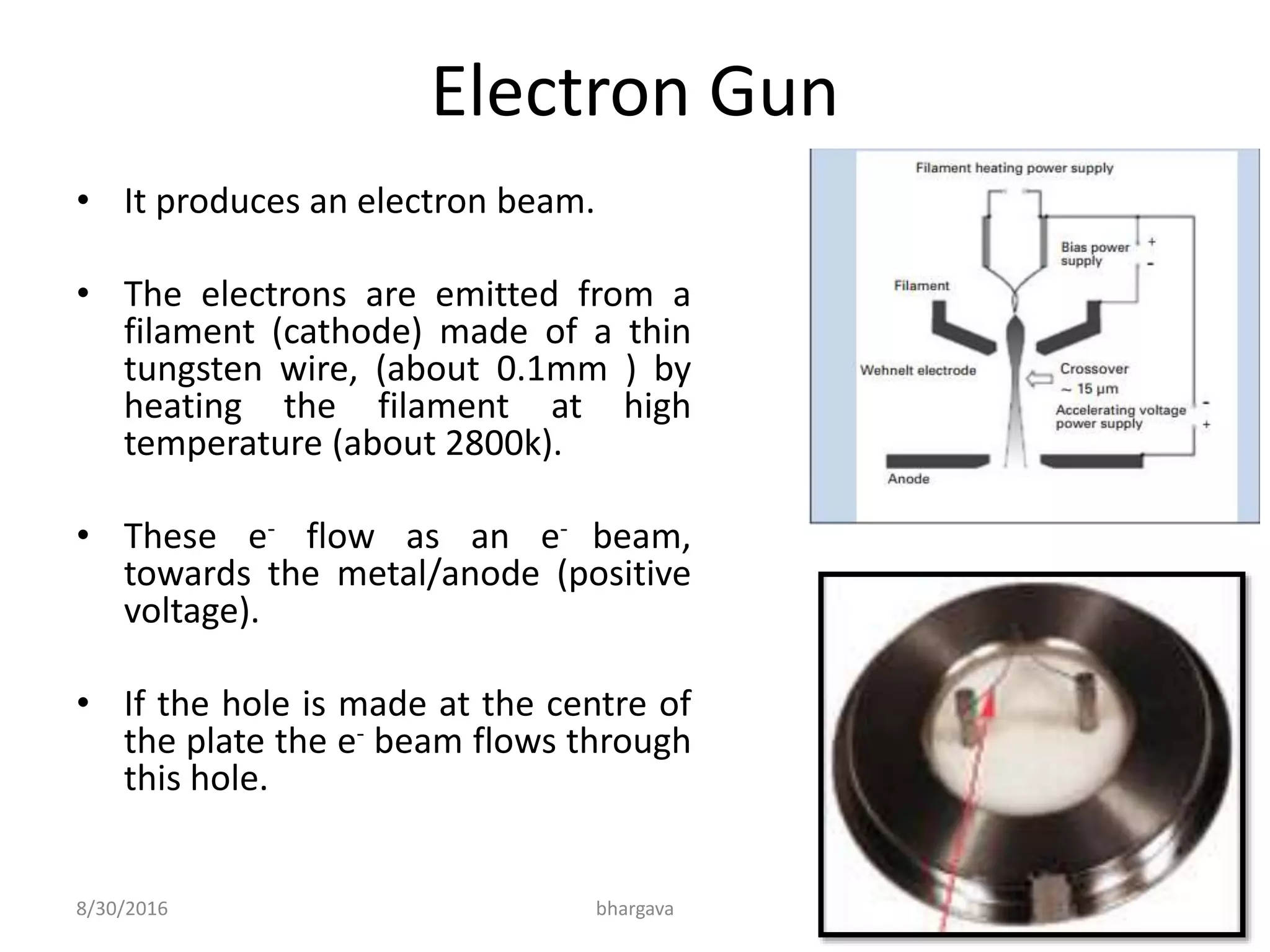 Electron Gun

• It produces an electron beam.

• The electrons are emitted from a filament (cathode) made of a thin tungsten wire, (about 0.1mm ) by heating the filament at high temperature (about 2800k).

• These $e^-$ flow as an $e^-$ beam, towards the metal/anode (positive voltage).

• If the hole is made at the centre of the plate the $e^-$ beam flows through this hole.

Filament heating power supply
Bias power supply
+
-
Filament
Wehnelt electrode
Crossover
~ 15 μm
Accelerating voltage power supply
-
+
Anode

8/30/2016
bhargava